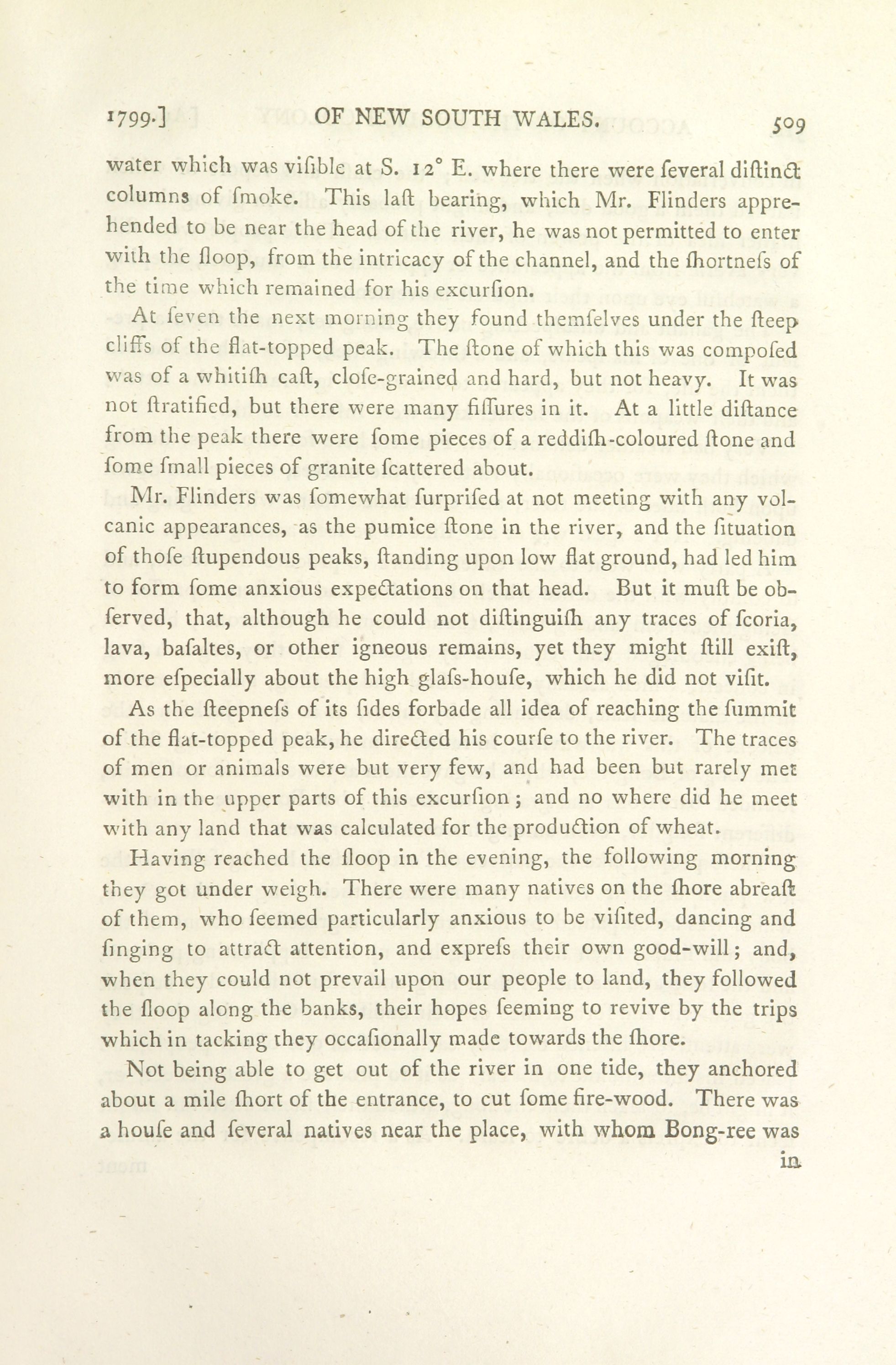 1799.] OF NEW SOUTH WALES. 509

water which was viſible at S. 12° E. where there were ſeveral diſtinct columns of ſmoke. This laſt bearing, which Mr. Flinders apprehended to be near the head of the river, he was not permitted to enter with the ſloop, from the intricacy of the channel, and the ſhortneſs of the time which remained for his excurſion.

At ſeven the next morning they found themſelves under the ſteep cliffs of the flat-topped peak. The ſtone of which this was compoſed was of a whitiſh caſt, cloſe-grained and hard, but not heavy. It was not ſtratified, but there were many fiſſures in it. At a little diſtance from the peak there were ſome pieces of a reddiſh-coloured ſtone and ſome ſmall pieces of granite ſcattered about.

Mr. Flinders was ſomewhat ſurpriſed at not meeting with any volcanic appearances, as the pumice ſtone in the river, and the ſituation of thoſe ſtupendous peaks, ſtanding upon low flat ground, had led him to form ſome anxious expectations on that head. But it muſt be obſerved, that, although he could not diſtinguiſh any traces of ſcoria, lava, baſaltes, or other igneous remains, yet they might ſtill exiſt, more eſpecially about the high glaſs-houſe, which he did not viſit.

As the ſteepneſs of its ſides forbade all idea of reaching the ſummit of the flat-topped peak, he directed his courſe to the river. The traces of men or animals were but very few, and had been but rarely met with in the upper parts of this excurſion; and no where did he meet with any land that was calculated for the production of wheat.

Having reached the ſloop in the evening, the following morning they got under weigh. There were many natives on the ſhore abreaſt of them, who ſeemed particularly anxious to be viſited, dancing and ſinging to attract attention, and expreſs their own good-will; and, when they could not prevail upon our people to land, they followed the ſloop along the banks, their hopes ſeeming to revive by the trips which in tacking they occaſionally made towards the ſhore.

Not being able to get out of the river in one tide, they anchored about a mile ſhort of the entrance, to cut ſome fire-wood. There was a houſe and ſeveral natives near the place, with whom Bong-ree was

in